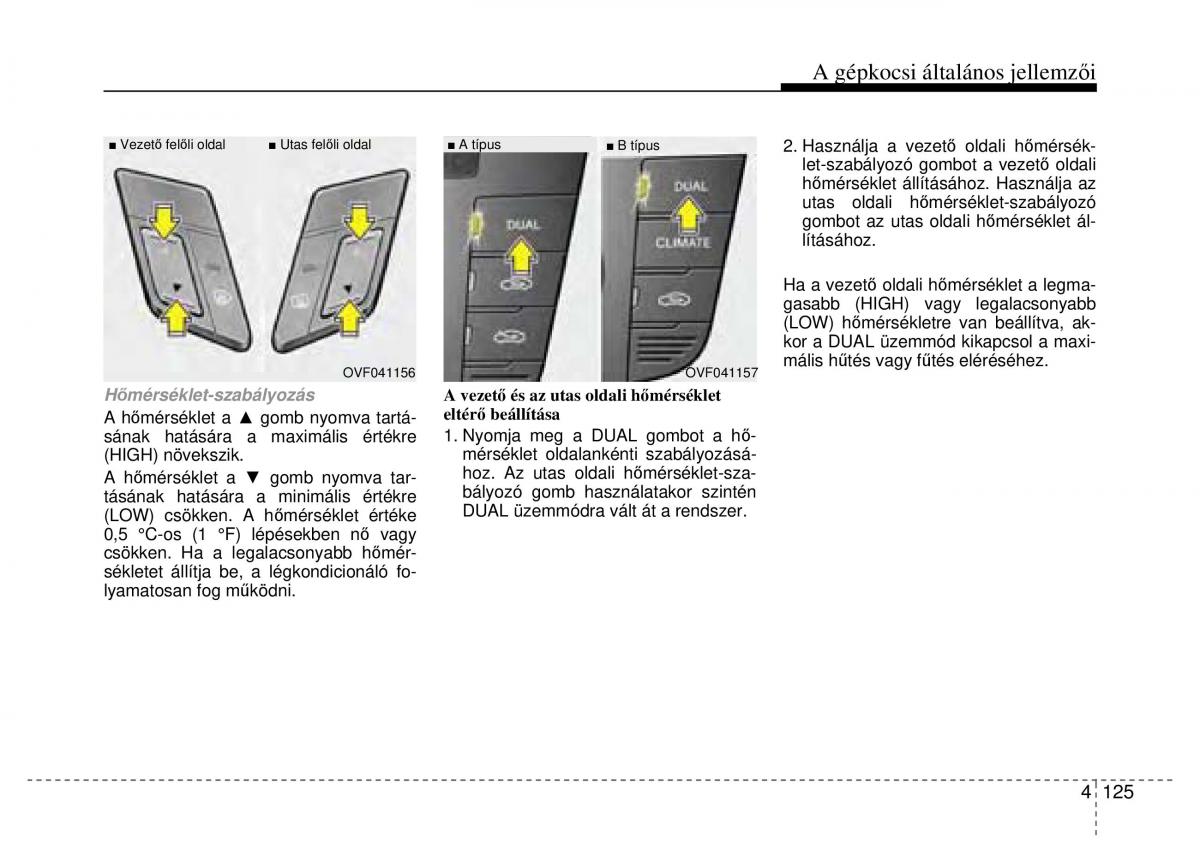 A gépkocsi általános jellemzői

■ Vezető felőli oldal ■ Utas felőli oldal

OVF041156

Hőmérséklet-szabályozás

A hőmérséklet a ▲ gomb nyomva tartásának hatására a maximális értékre (HIGH) növekszik.

A hőmérséklet a ▼ gomb nyomva tartásának hatására a minimális értékre (LOW) csökken. A hőmérséklet értéke 0,5 °C-os (1 °F) lépésekben nő vagy csökken. Ha a legalacsonyabb hőmérsékletet állítja be, a légkondicionáló folyamatosan fog működni.

■ A típus ■ B típus

DUAL

DUAL CLIMATE

OVF041157

A vezető és az utas oldali hőmérséklet eltérő beállítása

1. Nyomja meg a DUAL gombot a hőmérséklet oldalankénti szabályozásához. Az utas oldali hőmérséklet-szabályozó gomb használatakor szintén DUAL üzemmódra vált át a rendszer.

2. Használja a vezető oldali hőmérséklet-szabályozó gombot a vezető oldali hőmérséklet állításához. Használja az utas oldali hőmérséklet-szabályozó gombot az utas oldali hőmérséklet állításához.

Ha a vezető oldali hőmérséklet a legmagasabb (HIGH) vagy legalacsonyabb (LOW) hőmérsékletre van beállítva, akkor a DUAL üzemmód kikapcsol a maximális hűtés vagy fűtés eléréséhez.

4 125